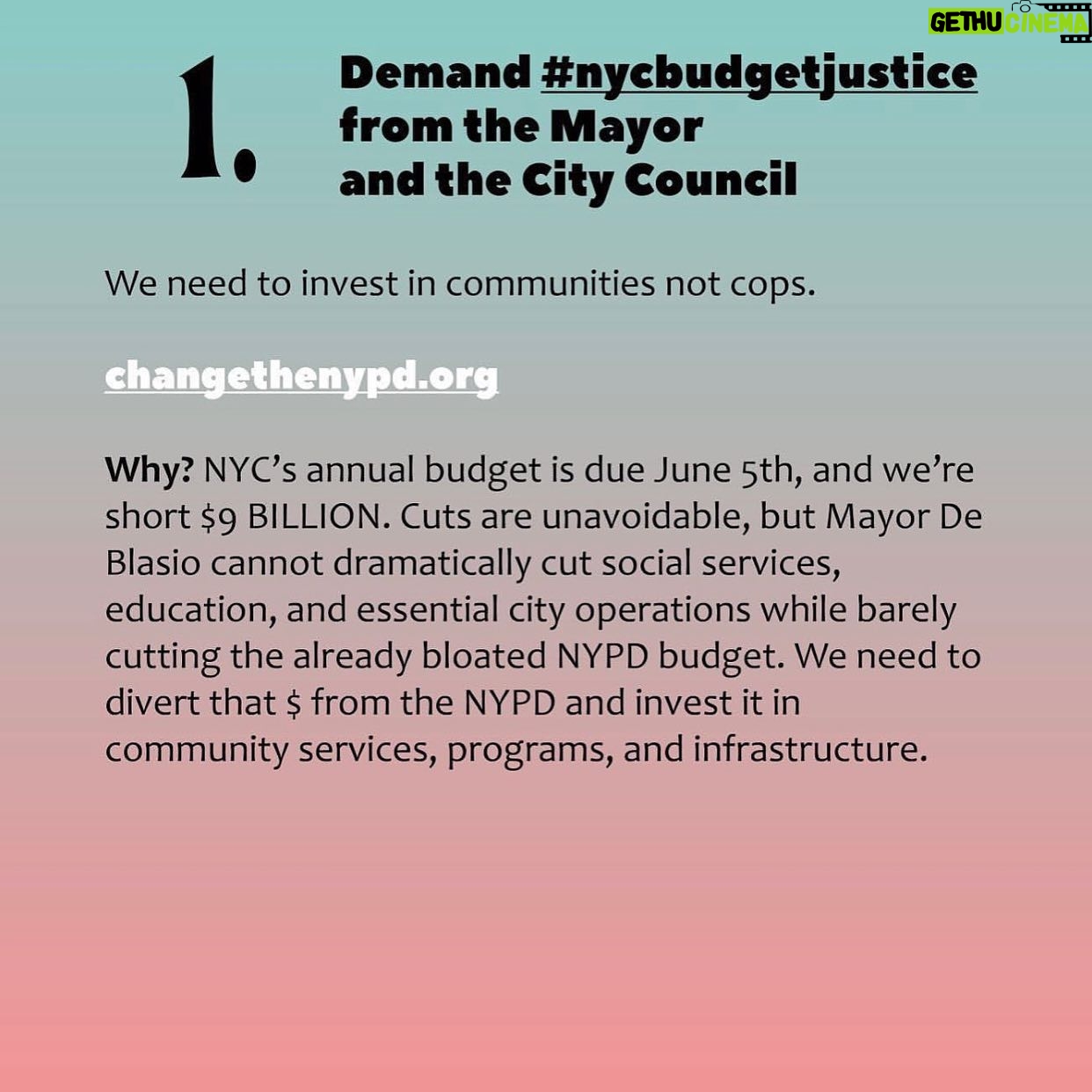 GETHU CINEMA

1.

Demand #nycbudgetjustice from the Mayor and the City Council

We need to invest in communities not cops.

changethenypd.org

Why? NYC's annual budget is due June 5th, and we're short $9 BILLION. Cuts are unavoidable, but Mayor De Blasio cannot dramatically cut social services, education, and essential city operations while barely cutting the already bloated NYPD budget. We need to divert that $ from the NYPD and invest it in community services, programs, and infrastructure.